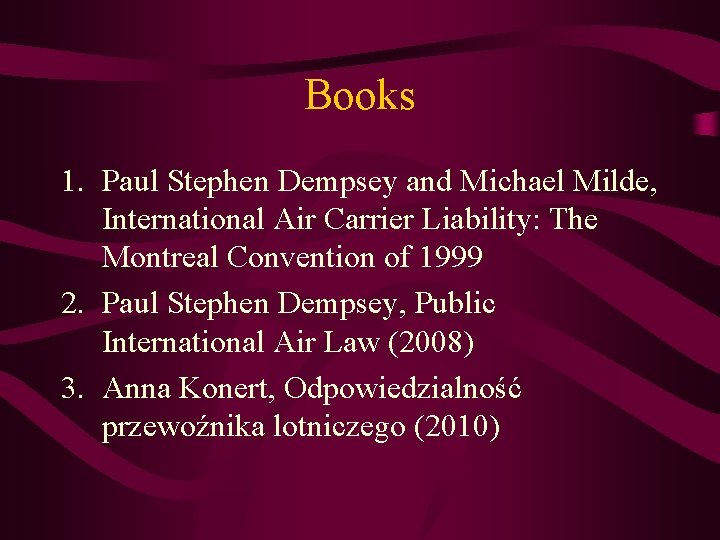 Books

1. Paul Stephen Dempsey and Michael Milde, International Air Carrier Liability: The Montreal Convention of 1999
2. Paul Stephen Dempsey, Public International Air Law (2008)
3. Anna Konert, Odpowiedzialność przewoźnika lotniczego (2010)